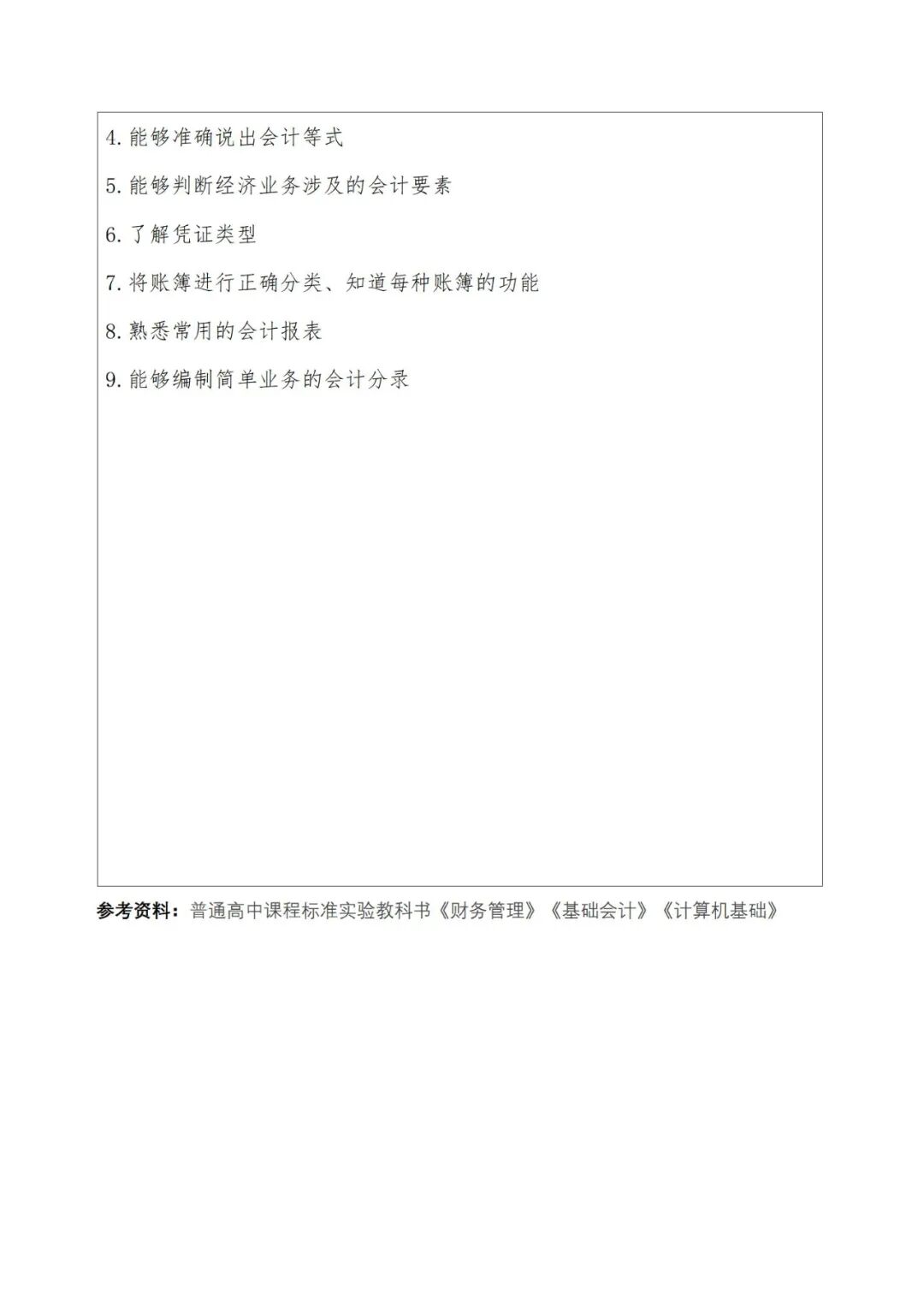 4. 能够准确说出会计等式

5. 能够判断经济业务涉及的会计要素

6. 了解凭证类型

7. 将账簿进行正确分类、知道每种账簿的功能

8. 熟悉常用的会计报表

9. 能够编制简单业务的会计分录

参考资料：普通高中课程标准实验教科书《财务管理》《基础会计》《计算机基础》